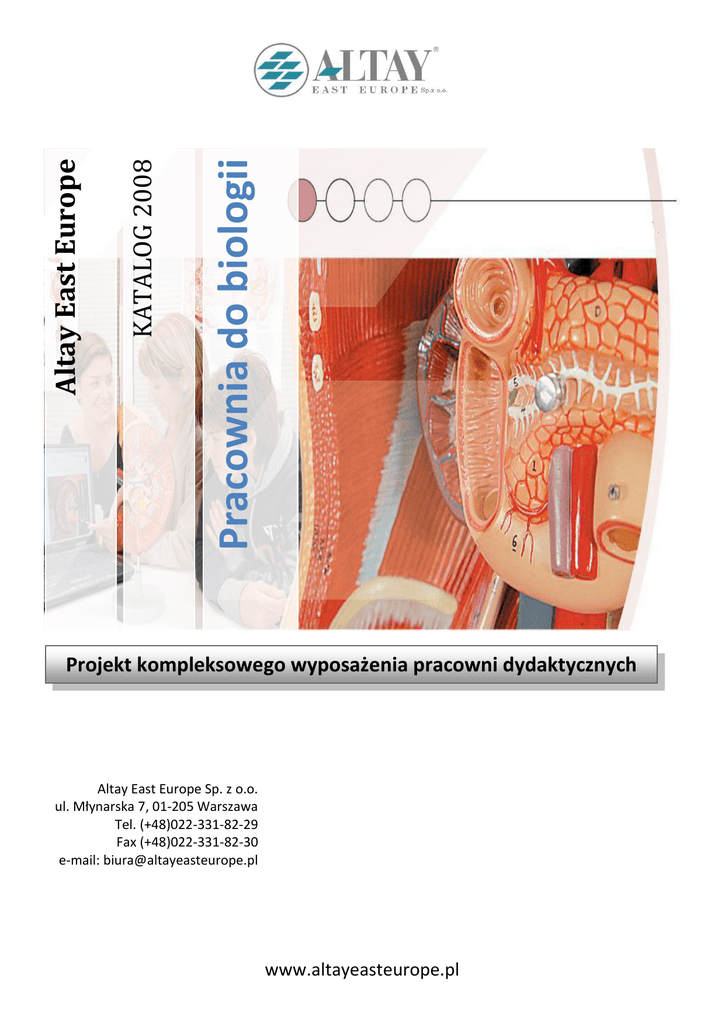 ALTAY®
EAST EUROPE Sp. z o.o.

Altay East Europe

KATALOG 2008

Pracownia do biologii

Projekt kompleksowego wyposażenia pracowni dydaktycznych

Altay East Europe Sp. z o.o.
ul. Młynarska 7, 01-205 Warszawa
Tel. (+48)022-331-82-29
Fax (+48)022-331-82-30
e-mail: biura@altayeasteurope.pl

www.altayeasteurope.pl